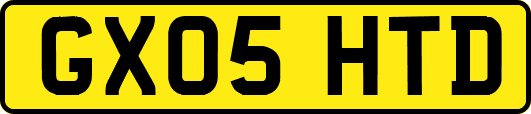 GX05 HTD